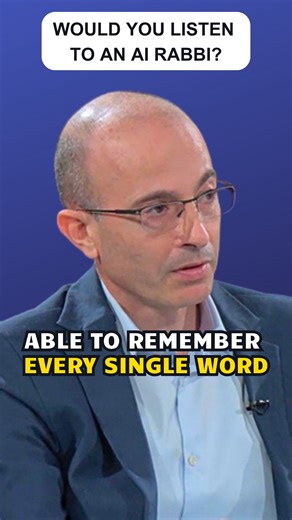 WOULD YOU LISTEN TO AN AI RABBI?

ABLE TO REMEMBER EVERY SINGLE WORD